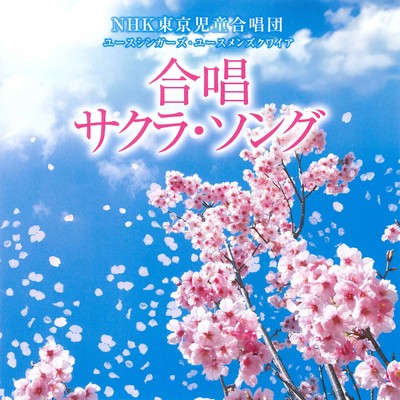 NHK東京児童合唱団
ユースシンガーズ・ユースメンズクワイア

合唱
サクラ・ソング